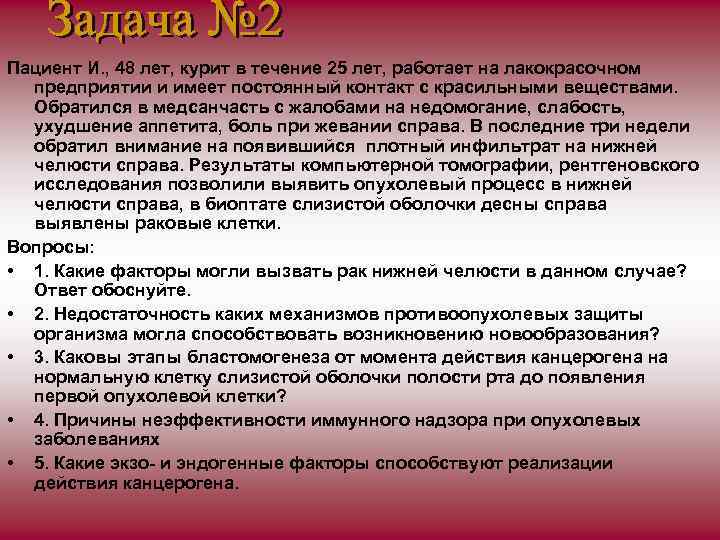 Задача №2

Пациент И., 48 лет, курит в течение 25 лет, работает на лакокрасочном предприятии и имеет постоянный контакт с красильными веществами. Обратился в медсанчасть с жалобами на недомогание, слабость, ухудшение аппетита, боль при жевании справа. В последние три недели обратил внимание на появившийся плотный инфильтрат на нижней челюсти справа. Результаты компьютерной томографии, рентгеновского исследования позволили выявить опухолевый процесс в нижней челюсти справа, в биоптате слизистой оболочки десны справа выявлены раковые клетки.

Вопросы:

• 1. Какие факторы могли вызвать рак нижней челюсти в данном случае? Ответ обоснуйте.

• 2. Недостаточность каких механизмов противоопухолевых защиты организма могла способствовать возникновению новообразования?

• 3. Каковы этапы бластомогенеза от момента действия канцерогена на нормальную клетку слизистой оболочки полости рта до появления первой опухолевой клетки?

• 4. Причины неэффективности иммунного надзора при опухолевых заболеваниях

• 5. Какие экзо- и эндогенные факторы способствуют реализации действия канцерогена.